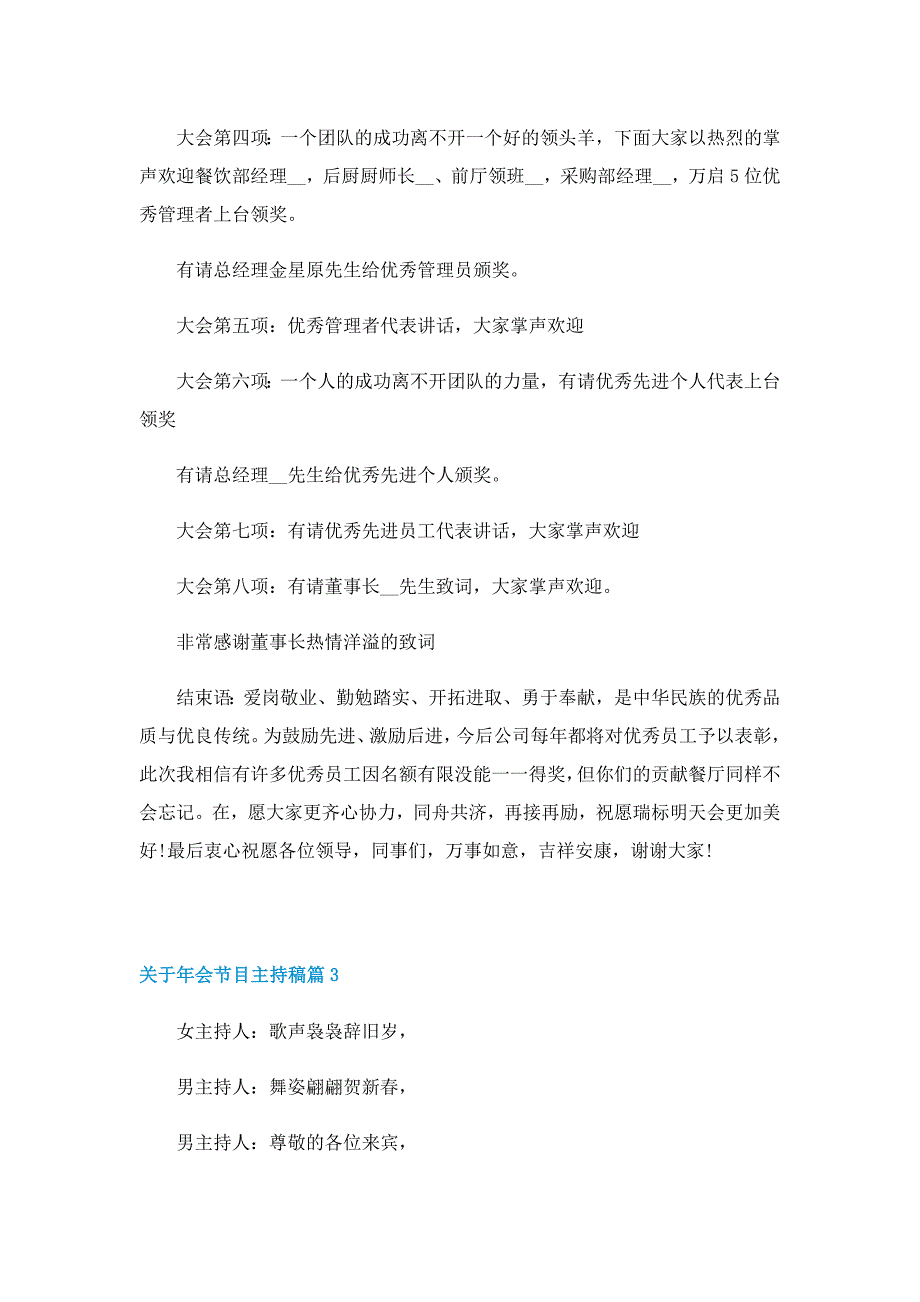 大会第四项：一个团队的成功离不开一个好的领头羊，下面大家以热烈的掌声欢迎餐饮部经理__，后厨厨师长__、前厅领班__，采购部经理__，万启5位优秀管理者上台领奖。

有请总经理金星原先生给优秀管理员颁奖。

大会第五项：优秀管理者代表讲话，大家掌声欢迎

大会第六项：一个人的成功离不开团队的力量，有请优秀先进个人代表上台领奖

有请总经理__先生给优秀先进个人颁奖。

大会第七项：有请优秀先进员工代表讲话，大家掌声欢迎

大会第八项：有请董事长__先生致词，大家掌声欢迎。

非常感谢董事长热情洋溢的致词

结束语：爱岗敬业、勤勉踏实、开拓进取、勇于奉献，是中华民族的优秀品质与优良传统。为鼓励先进、激励后进，今后公司每年都将对优秀员工予以表彰，此次我相信有许多优秀员工因名额有限没能一一得奖，但你们的贡献餐厅同样不会忘记。在，愿大家更齐心协力，同舟共济，再接再励，祝愿瑞标明天会更加美好!最后衷心祝愿各位领导，同事们，万事如意，吉祥安康，谢谢大家!

关于年会节目主持稿篇3

女主持人：歌声袅袅辞旧岁，

男主持人：舞姿翩翩贺新春，

男主持人：尊敬的各位来宾，